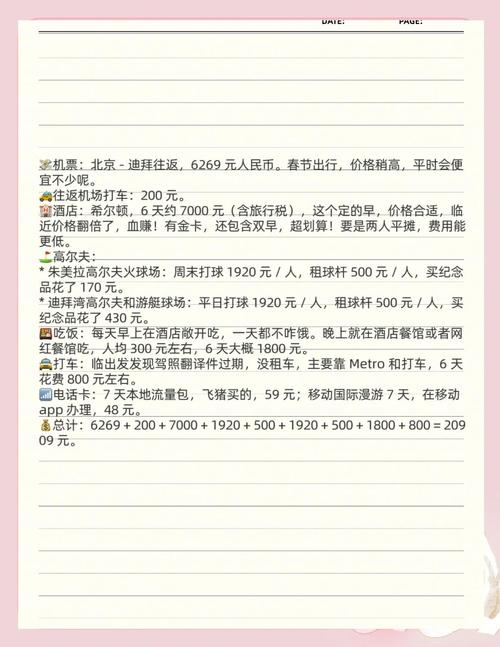 DATE: PAGE:

机票：北京 - 迪拜往返，6269 元人民币。春节出行，价格稍高，平时会便宜不少呢。
往返机场打车：200 元。
酒店：希尔顿，6 天约 7000 元（含旅行税），这个定的早，价格合适，临近价格翻倍了，血赚！有金卡，还包含双早，超划算！要是两人平摊，费用能更低。
高尔夫：
* 朱美拉高尔夫火球场：周末打球 1920 元 / 人，租球杆 500 元 / 人，买纪念品花了 170 元。
* 迪拜湾高尔夫和游艇球场：平日打球 1920 元 / 人，租球杆 500 元 / 人，买纪念品花了 430 元。
吃饭：每天早上在酒店敞开吃，一天都不咋饿。晚上就在酒店餐馆或者网红餐馆吃，人均 300 元左右，6 天大概 1800 元。
打车：临出发发现驾照翻译件过期，没租车，主要靠 Metro 和打车，6 天花费 800 元左右。
电话卡：7 天本地流量包，飞猪买的，59 元；移动国际漫游 7 天，在移动 app 办理，48 元。
总计：6269 + 200 + 7000 + 1920 + 500 + 1920 + 500 + 1800 + 800 = 20909 元。